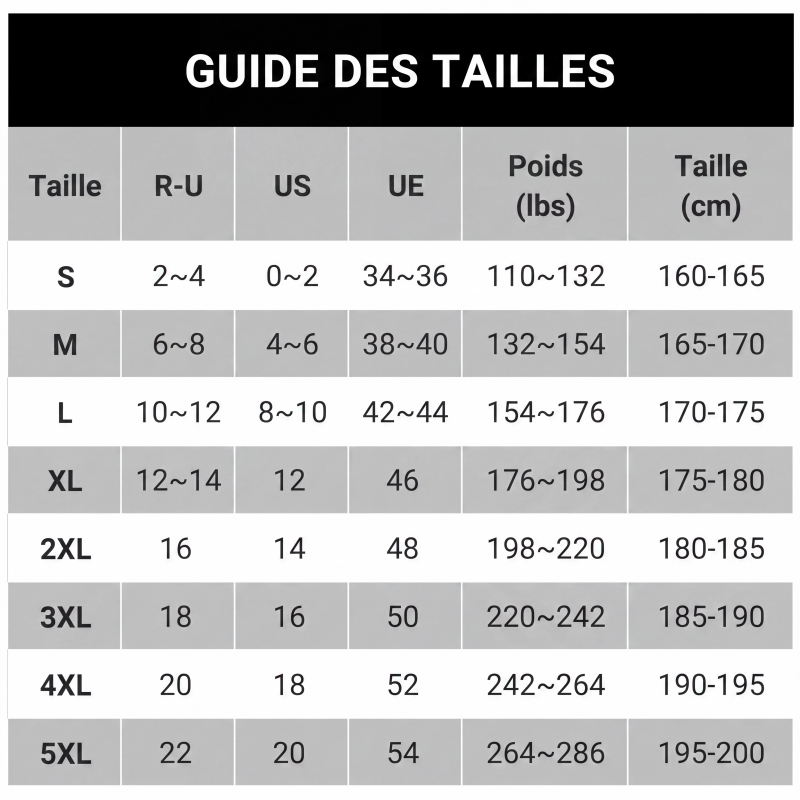 GUIDE DES TAILLES

| Taille | R-U | US | UE | Poids (lbs) | Taille (cm) |
|---|---|---|---|---|---|
| S | 2~4 | 0~2 | 34~36 | 110~132 | 160-165 |
| M | 6~8 | 4~6 | 38~40 | 132~154 | 165-170 |
| L | 10~12 | 8~10 | 42~44 | 154~176 | 170-175 |
| XL | 12~14 | 12 | 46 | 176~198 | 175-180 |
| 2XL | 16 | 14 | 48 | 198~220 | 180-185 |
| 3XL | 18 | 16 | 50 | 220~242 | 185-190 |
| 4XL | 20 | 18 | 52 | 242~264 | 190-195 |
| 5XL | 22 | 20 | 54 | 264~286 | 195-200 |